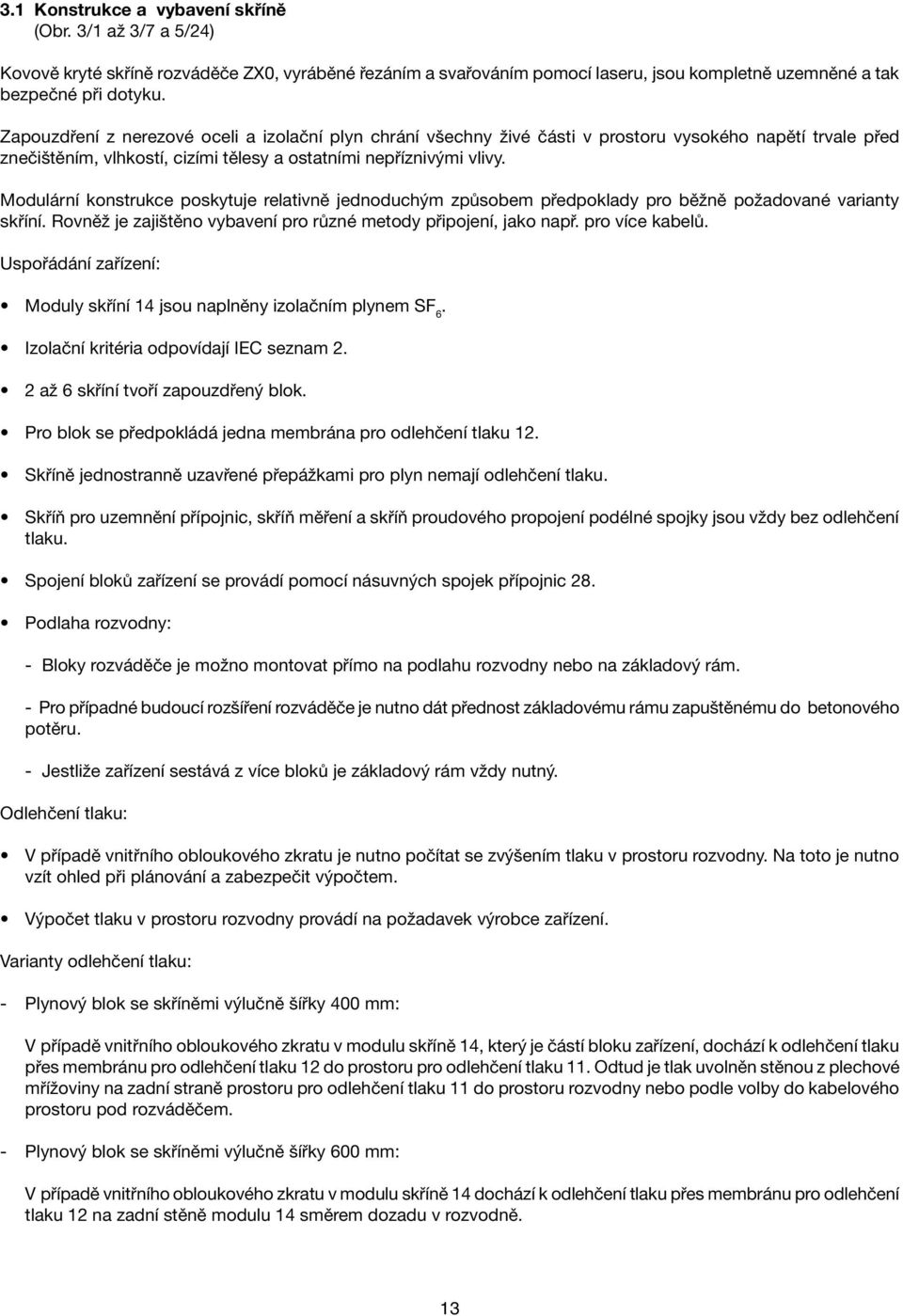 3.1 Konstrukce a vybavení skříně
(Obr. 3/1 až 3/7 a 5/24)

Kovově kryté skříně rozváděče ZX0, vyráběné řezáním a svařováním pomocí laseru, jsou kompletně uzemněné a tak bezpečné při dotyku.

Zapouzdření z nerezové oceli a izolační plyn chrání všechny živé části v prostoru vysokého napětí trvale před znečištěním, vlhkostí, cizími tělesy a ostatními nepříznivými vlivy.

Modulární konstrukce poskytuje relativně jednoduchým způsobem předpoklady pro běžně požadované varianty skříní. Rovněž je zajištěno vybavení pro různé metody připojení, jako např. pro více kabelů.

Uspořádání zařízení:

• Moduly skříní 14 jsou naplněny izolačním plynem $SF_6$.

• Izolační kritéria odpovídají IEC seznam 2.

• 2 až 6 skříní tvoří zapouzdřený blok.

• Pro blok se předpokládá jedna membrána pro odlehčení tlaku 12.

• Skříně jednostranně uzavřené přepážkami pro plyn nemají odlehčení tlaku.

• Skříň pro uzemnění přípojnic, skříň měření a skříň proudového propojení podélné spojky jsou vždy bez odlehčení tlaku.

• Spojení bloků zařízení se provádí pomocí násuvných spojek přípojnic 28.

• Podlaha rozvodny:

- Bloky rozváděče je možno montovat přímo na podlahu rozvodny nebo na základový rám.

- Pro případné budoucí rozšíření rozváděče je nutno dát přednost základovému rámu zapuštěnému do betonového potěru.

- Jestliže zařízení sestává z více bloků je základový rám vždy nutný.

Odlehčení tlaku:

• V případě vnitřního obloukového zkratu je nutno počítat se zvýšením tlaku v prostoru rozvodny. Na toto je nutno vzít ohled při plánování a zabezpečit výpočtem.

• Výpočet tlaku v prostoru rozvodny provádí na požadavek výrobce zařízení.

Varianty odlehčení tlaku:

- Plynový blok se skříněmi výlučně šířky 400 mm:

V případě vnitřního obloukového zkratu v modulu skříně 14, který je částí bloku zařízení, dochází k odlehčení tlaku přes membránu pro odlehčení tlaku 12 do prostoru pro odlehčení tlaku 11. Odtud je tlak uvolněn stěnou z plechové mřížoviny na zadní straně prostoru pro odlehčení tlaku 11 do prostoru rozvodny nebo podle volby do kabelového prostoru pod rozváděčem.

- Plynový blok se skříněmi výlučně šířky 600 mm:

V případě vnitřního obloukového zkratu v modulu skříně 14 dochází k odlehčení tlaku přes membránu pro odlehčení tlaku 12 na zadní stěně modulu 14 směrem dozadu v rozvodně.

13